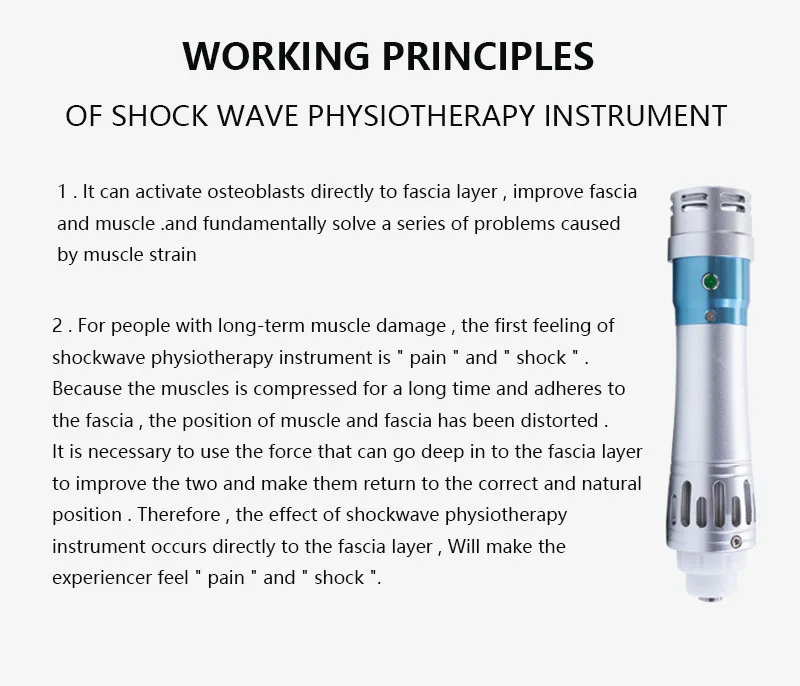 WORKING PRINCIPLES

OF SHOCK WAVE PHYSIOTHERAPY INSTRUMENT

1 . It can activate osteoblasts directly to fascia layer , improve fascia and muscle .and fundamentally solve a series of problems caused by muscle strain

2 . For people with long-term muscle damage , the first feeling of shockwave physiotherapy instrument is " pain " and " shock " . Because the muscles is compressed for a long time and adheres to the fascia , the position of muscle and fascia has been distorted . It is necessary to use the force that can go deep in to the fascia layer to improve the two and make them return to the correct and natural position . Therefore , the effect of shockwave physiotherapy instrument occurs directly to the fascia layer , Will make the experiencer feel " pain " and " shock ".